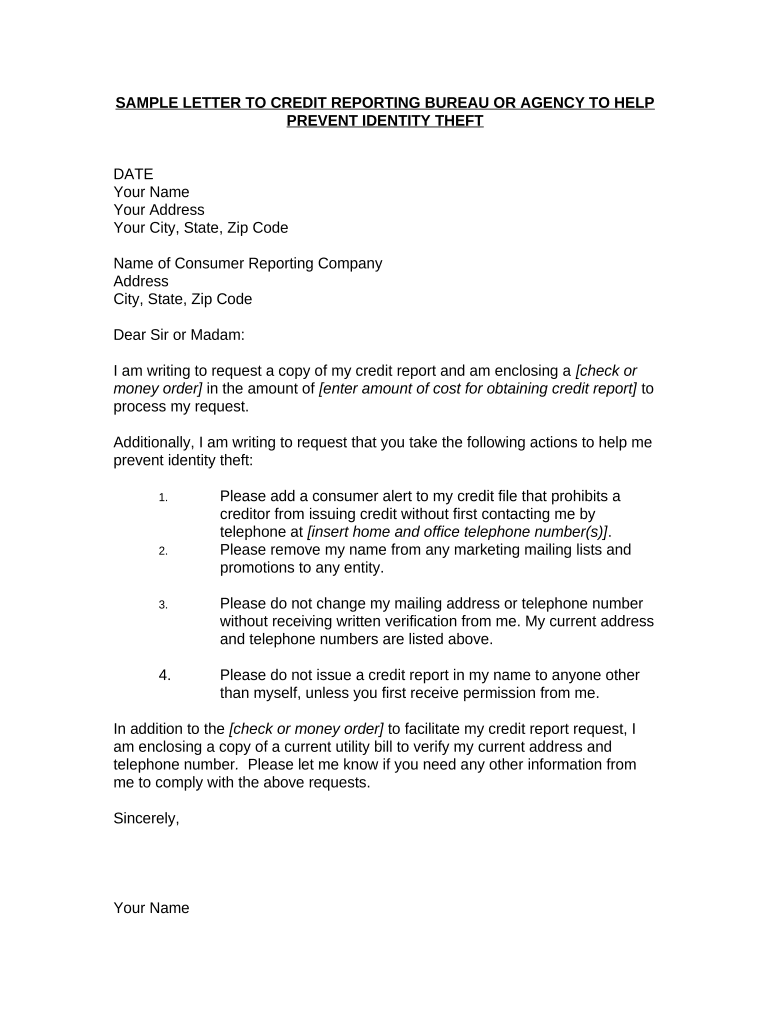 SAMPLE LETTER TO CREDIT REPORTING BUREAU OR AGENCY TO HELP PREVENT IDENTITY THEFT

DATE
Your Name
Your Address
Your City, State, Zip Code

Name of Consumer Reporting Company
Address
City, State, Zip Code

Dear Sir or Madam:

I am writing to request a copy of my credit report and am enclosing a [check or money order] in the amount of [enter amount of cost for obtaining credit report] to process my request.

Additionally, I am writing to request that you take the following actions to help me prevent identity theft:

1. Please add a consumer alert to my credit file that prohibits a creditor from issuing credit without first contacting me by telephone at [insert home and office telephone number(s)].
2. Please remove my name from any marketing mailing lists and promotions to any entity.

3. Please do not change my mailing address or telephone number without receiving written verification from me. My current address and telephone numbers are listed above.

4. Please do not issue a credit report in my name to anyone other than myself, unless you first receive permission from me.

In addition to the [check or money order] to facilitate my credit report request, I am enclosing a copy of a current utility bill to verify my current address and telephone number. Please let me know if you need any other information from me to comply with the above requests.

Sincerely,

Your Name